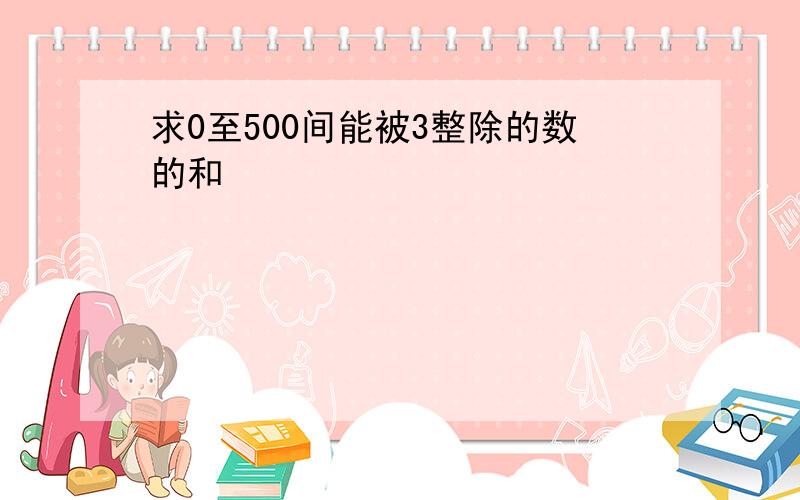 求0至500间能被3整除的数的和